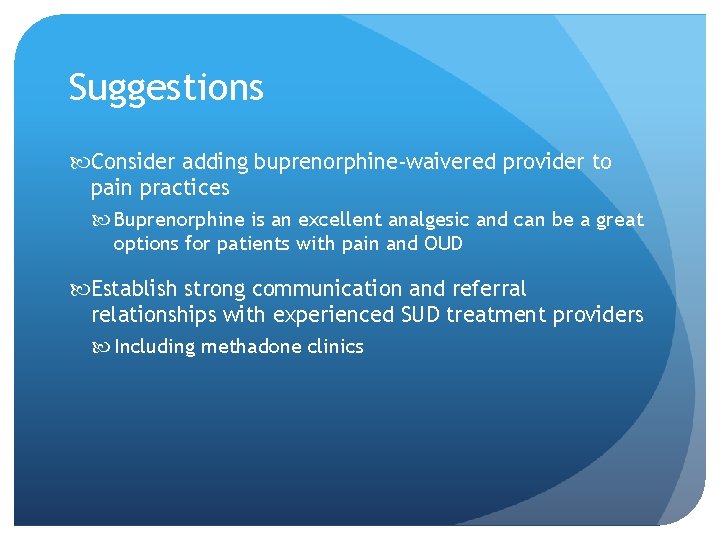 Suggestions

Consider adding buprenorphine-waivered provider to pain practices

Buprenorphine is an excellent analgesic and can be a great options for patients with pain and OUD

Establish strong communication and referral relationships with experienced SUD treatment providers

Including methadone clinics